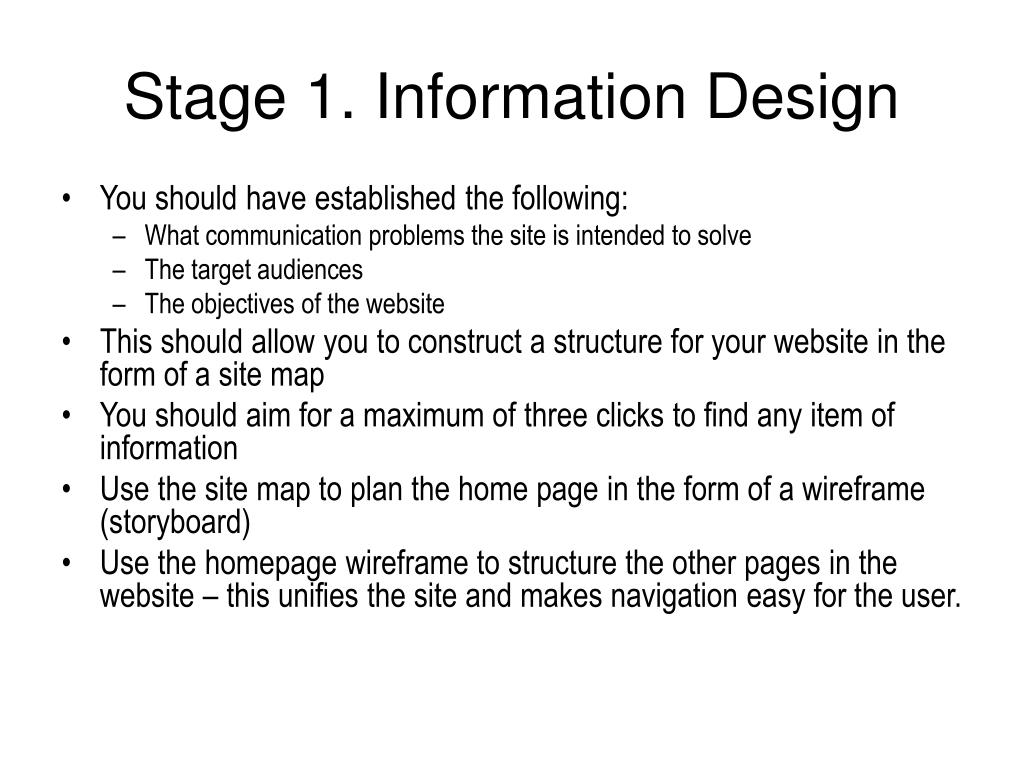 Stage 1. Information Design

• You should have established the following:
  – What communication problems the site is intended to solve
  – The target audiences
  – The objectives of the website
• This should allow you to construct a structure for your website in the form of a site map
• You should aim for a maximum of three clicks to find any item of information
• Use the site map to plan the home page in the form of a wireframe (storyboard)
• Use the homepage wireframe to structure the other pages in the website – this unifies the site and makes navigation easy for the user.